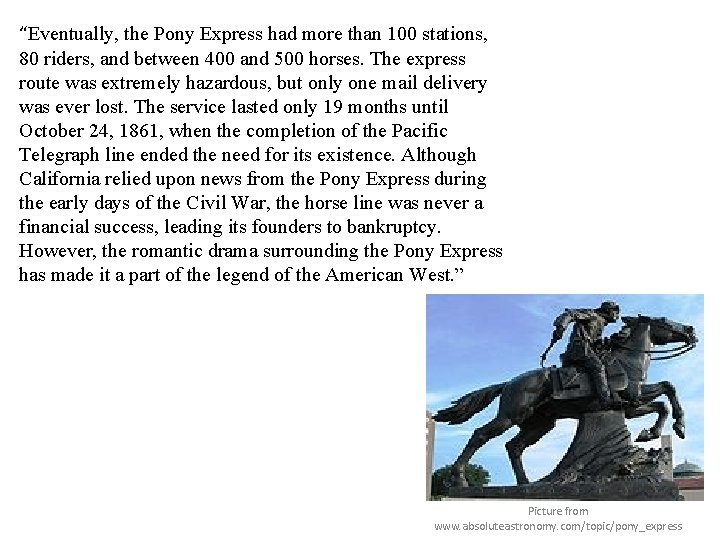 "Eventually, the Pony Express had more than 100 stations, 80 riders, and between 400 and 500 horses. The express route was extremely hazardous, but only one mail delivery was ever lost. The service lasted only 19 months until October 24, 1861, when the completion of the Pacific Telegraph line ended the need for its existence. Although California relied upon news from the Pony Express during the early days of the Civil War, the horse line was never a financial success, leading its founders to bankruptcy. However, the romantic drama surrounding the Pony Express has made it a part of the legend of the American West."

Picture from
www.absoluteastronomy.com/topic/pony_express